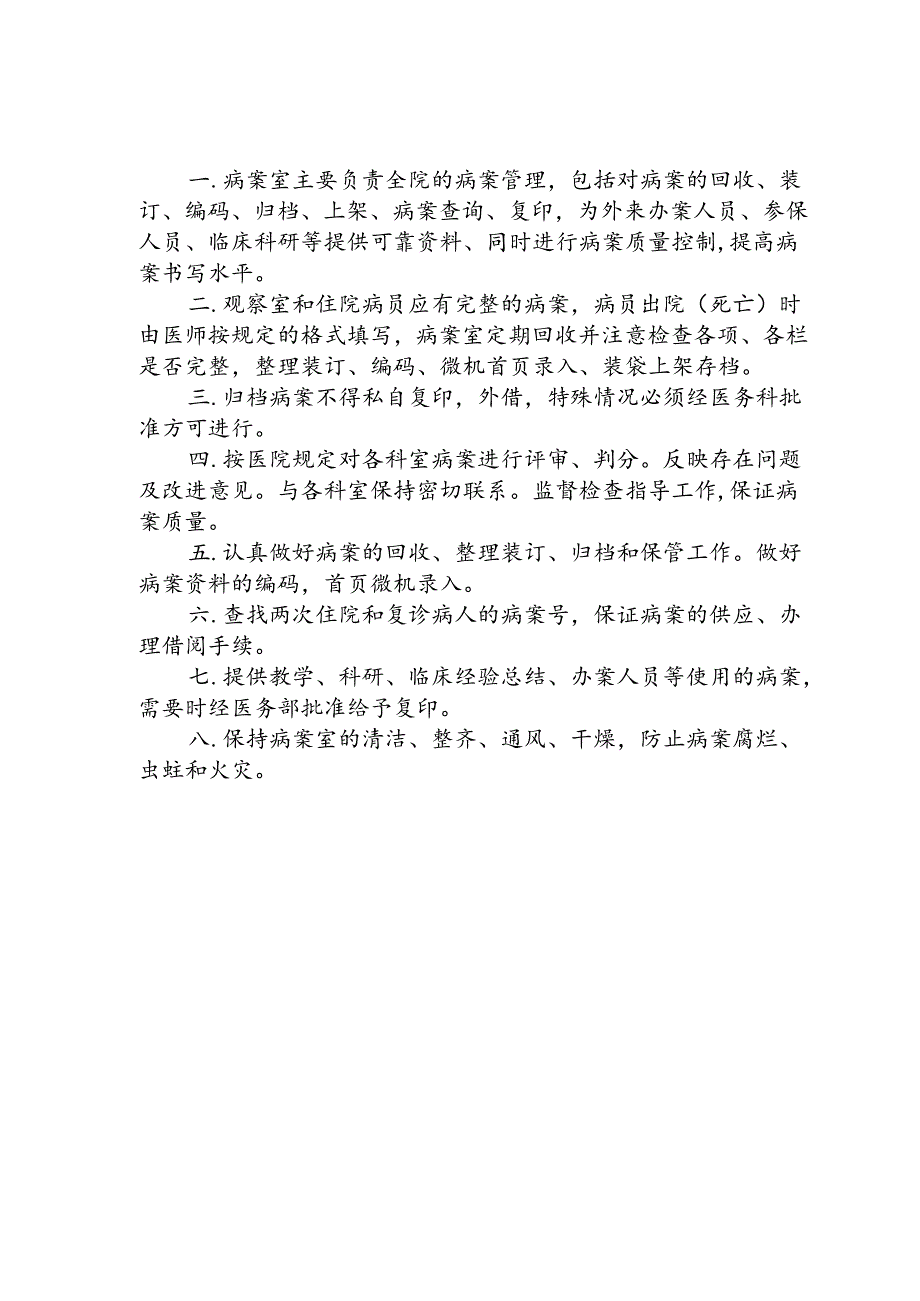 一.病案室主要负责全院的病案管理，包括对病案的回收、装订、编码、归档、上架、病案查询、复印，为外来办案人员、参保人员、临床科研等提供可靠资料、同时进行病案质量控制,提高病案书写水平。

二.观察室和住院病员应有完整的病案，病员出院（死亡）时由医师按规定的格式填写，病案室定期回收并注意检查各项、各栏是否完整，整理装订、编码、微机首页录入、装袋上架存档。

三.归档病案不得私自复印，外借，特殊情况必须经医务科批准方可进行。

四.按医院规定对各科室病案进行评审、判分。反映存在问题及改进意见。与各科室保持密切联系。监督检查指导工作,保证病案质量。

五.认真做好病案的回收、整理装订、归档和保管工作。做好病案资料的编码，首页微机录入。

六.查找两次住院和复诊病人的病案号，保证病案的供应、办理借阅手续。

七.提供教学、科研、临床经验总结、办案人员等使用的病案,需要时经医务部批准给予复印。

八.保持病案室的清洁、整齐、通风、干燥，防止病案腐烂、虫蛀和火灾。